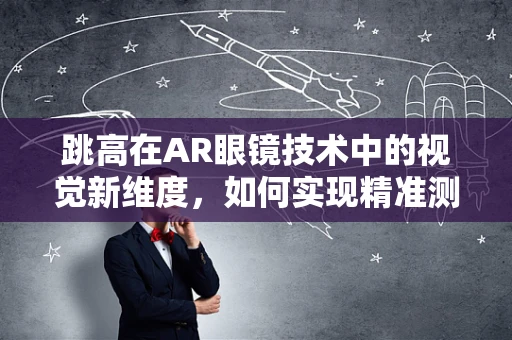 跳高在AR眼镜技术中的视觉新维度，如何实现精准测